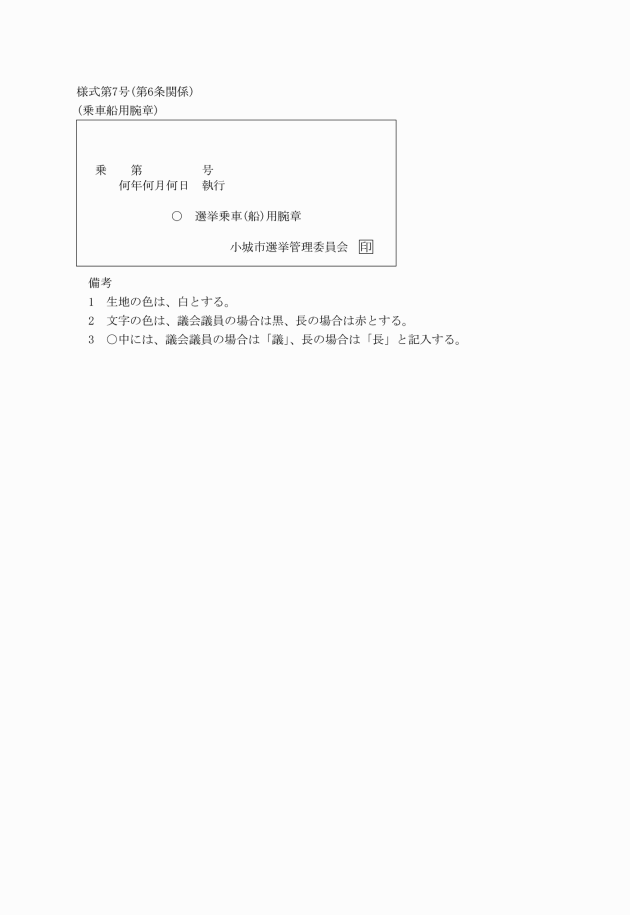 様式第7号(第6条関係)
(乗車船用腕章)

乗 第 号
何年何月何日 執行

○ 選挙乗車(船)用腕章

小城市選挙管理委員会 印

備考
1 生地の色は、白とする。
2 文字の色は、議会議員の場合は黒、長の場合は赤とする。
3 ○中には、議会議員の場合は「議」、長の場合は「長」と記入する。